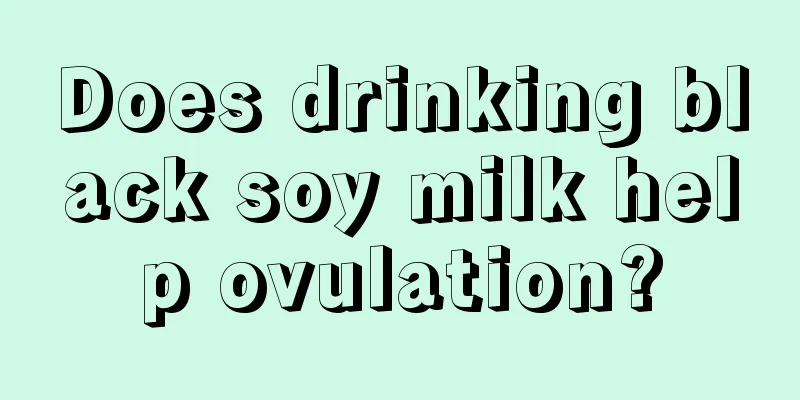 Does drinking black soy milk help ovulation?